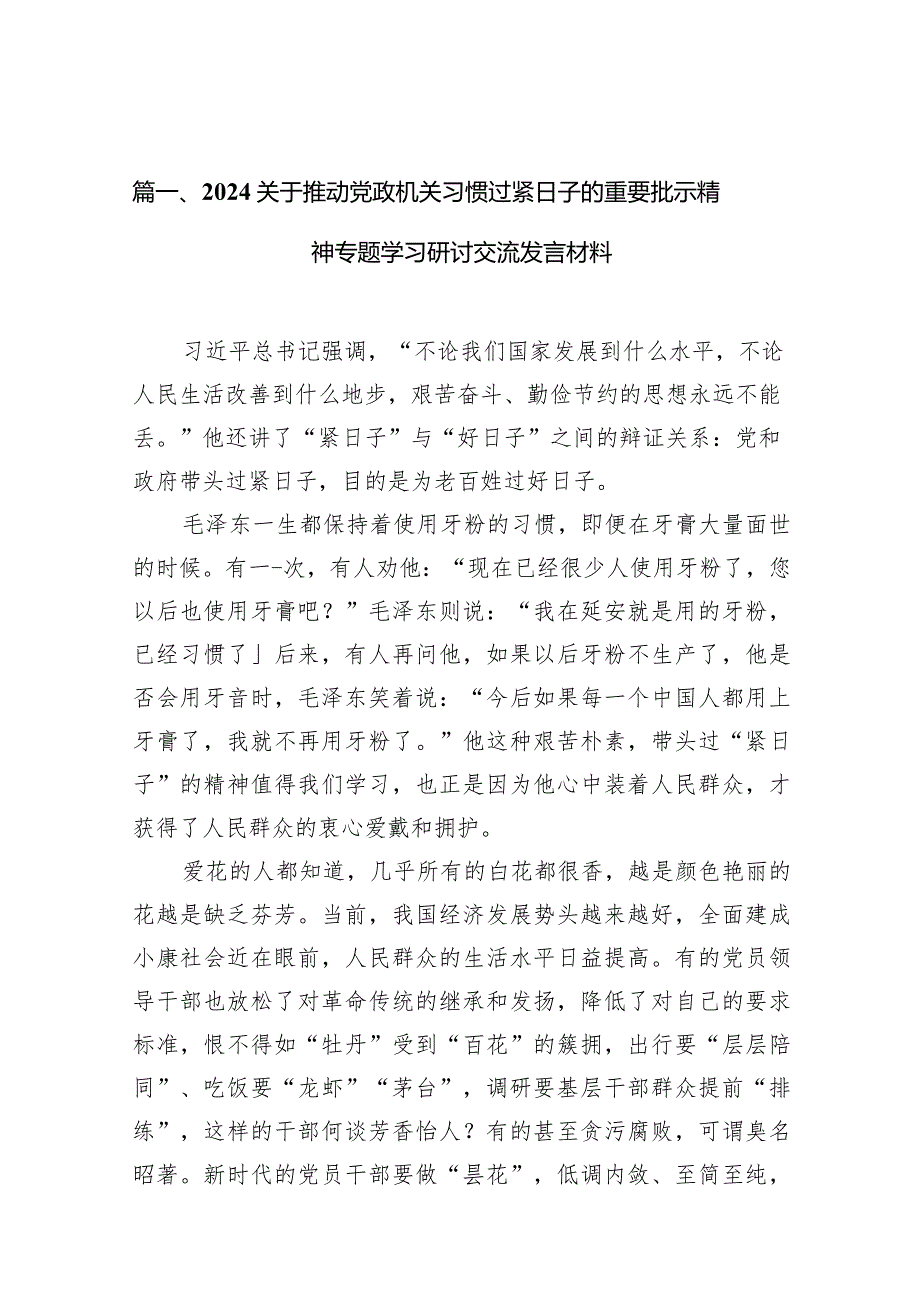 篇一、2024关于推动党政机关习惯过紧日子的重要批示精神专题学习研讨交流发言材料

习近平总书记强调，“不论我们国家发展到什么水平，不论人民生活改善到什么地步，艰苦奋斗、勤俭节约的思想永远不能丢。”他还讲了“紧日子”与“好日子”之间的辩证关系：党和政府带头过紧日子，目的是为老百姓过好日子。

毛泽东一生都保持着使用牙粉的习惯，即便在牙膏大量面世的时候。有一-次，有人劝他：“现在已经很少人使用牙粉了，您以后也使用牙膏吧？”毛泽东则说：“我在延安就是用的牙粉，已经习惯了」后来，有人再问他，如果以后牙粉不生产了，他是否会用牙音时，毛泽东笑着说：“今后如果每一个中国人都用上牙膏了，我就不再用牙粉了。”他这种艰苦朴素，带头过“紧日子”的精神值得我们学习，也正是因为他心中装着人民群众，才获得了人民群众的衷心爱戴和拥护。

爱花的人都知道，几乎所有的白花都很香，越是颜色艳丽的花越是缺乏芬芳。当前，我国经济发展势头越来越好，全面建成小康社会近在眼前，人民群众的生活水平日益提高。有的党员领导干部也放松了对革命传统的继承和发扬，降低了对自己的要求标准，恨不得如“牡丹”受到“百花”的簇拥，出行要“层层陪同”、吃饭要“龙虾”“茅台”，调研要基层干部群众提前“排练”，这样的干部何谈芳香怡人？有的甚至贪污腐败，可谓臭名昭著。新时代的党员干部要做“昙花”，低调内敛、至简至纯，